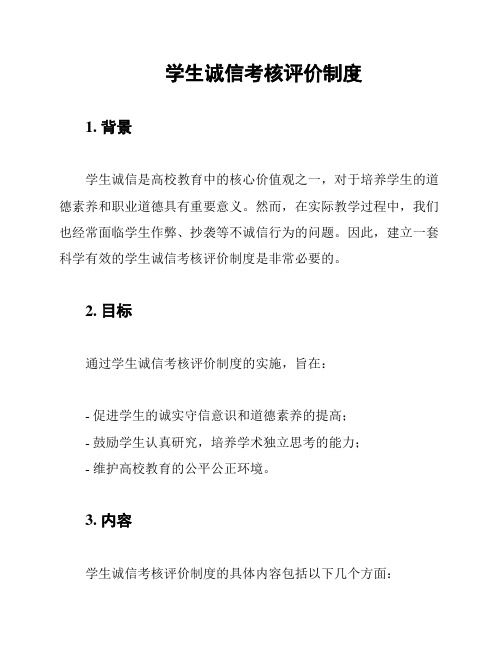 学生诚信考核评价制度

1. 背景

学生诚信是高校教育中的核心价值观之一，对于培养学生的道德素养和职业道德具有重要意义。然而，在实际教学过程中，我们也经常面临学生作弊、抄袭等不诚信行为的问题。因此，建立一套科学有效的学生诚信考核评价制度是非常必要的。

2. 目标

通过学生诚信考核评价制度的实施，旨在：

- 促进学生的诚实守信意识和道德素养的提高；
- 鼓励学生认真研究，培养学术独立思考的能力；
- 维护高校教育的公平公正环境。

3. 内容

学生诚信考核评价制度的具体内容包括以下几个方面：